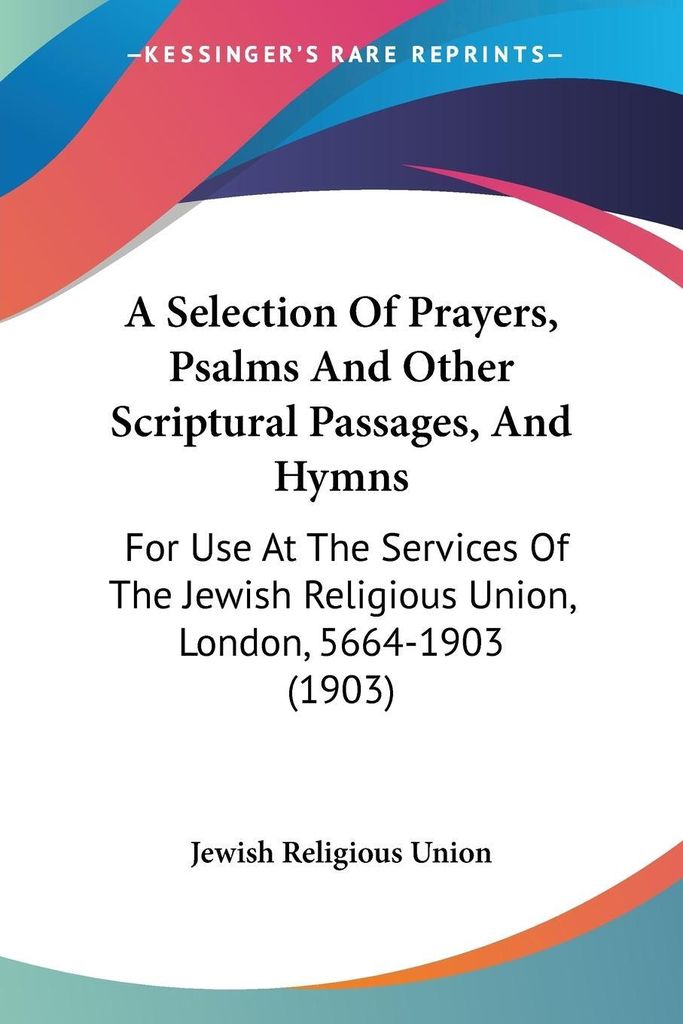 —KESSINGER'S RARE REPRINTS—

A Selection Of Prayers, Psalms And Other Scriptural Passages, And Hymns

For Use At The Services Of The Jewish Religious Union, London, 5664-1903 (1903)

Jewish Religious Union